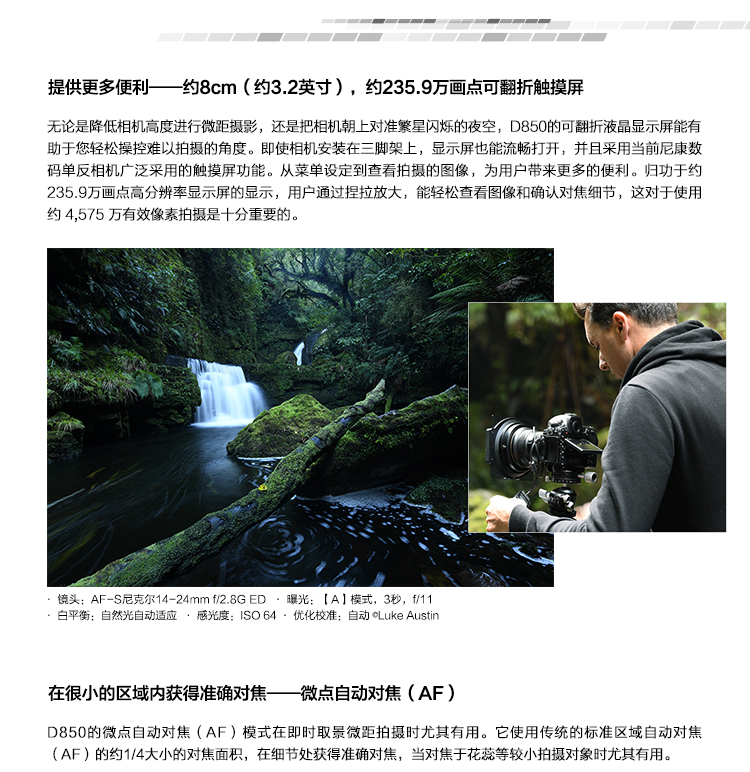 提供更多便利——约8cm（约3.2英寸），约235.9万画点可翻折触摸屏

无论是降低相机高度进行微距摄影，还是把相机朝上对准繁星闪烁的夜空，D850的可翻折液晶显示屏能有助于您轻松操控难以拍摄的角度。即使相机安装在三脚架上，显示屏也能流畅打开，并且采用当前尼康数码单反相机广泛采用的触摸屏功能。从菜单设定到查看拍摄的图像，为用户带来更多的便利。归功于约235.9万画点高分辨率显示屏的显示，用户通过捏拉放大，能轻松查看图像和确认对焦细节，这对于使用约 4,575 万有效像素拍摄是十分重要的。

· 镜头：AF-S尼克尔14-24mm f/2.8G ED · 曝光：【A】模式，3秒，f/11
· 白平衡：自然光自动适应 · 感光度：ISO 64 · 优化校准：自动 ©Luke Austin

在很小的区域内获得准确对焦——微点自动对焦（AF）

D850的微点自动对焦（AF）模式在即时取景微距拍摄时尤其有用。它使用传统的标准区域自动对焦（AF）的约1/4大小的对焦面积，在细节处获得准确对焦，当对焦于花蕊等较小拍摄对象时尤其有用。